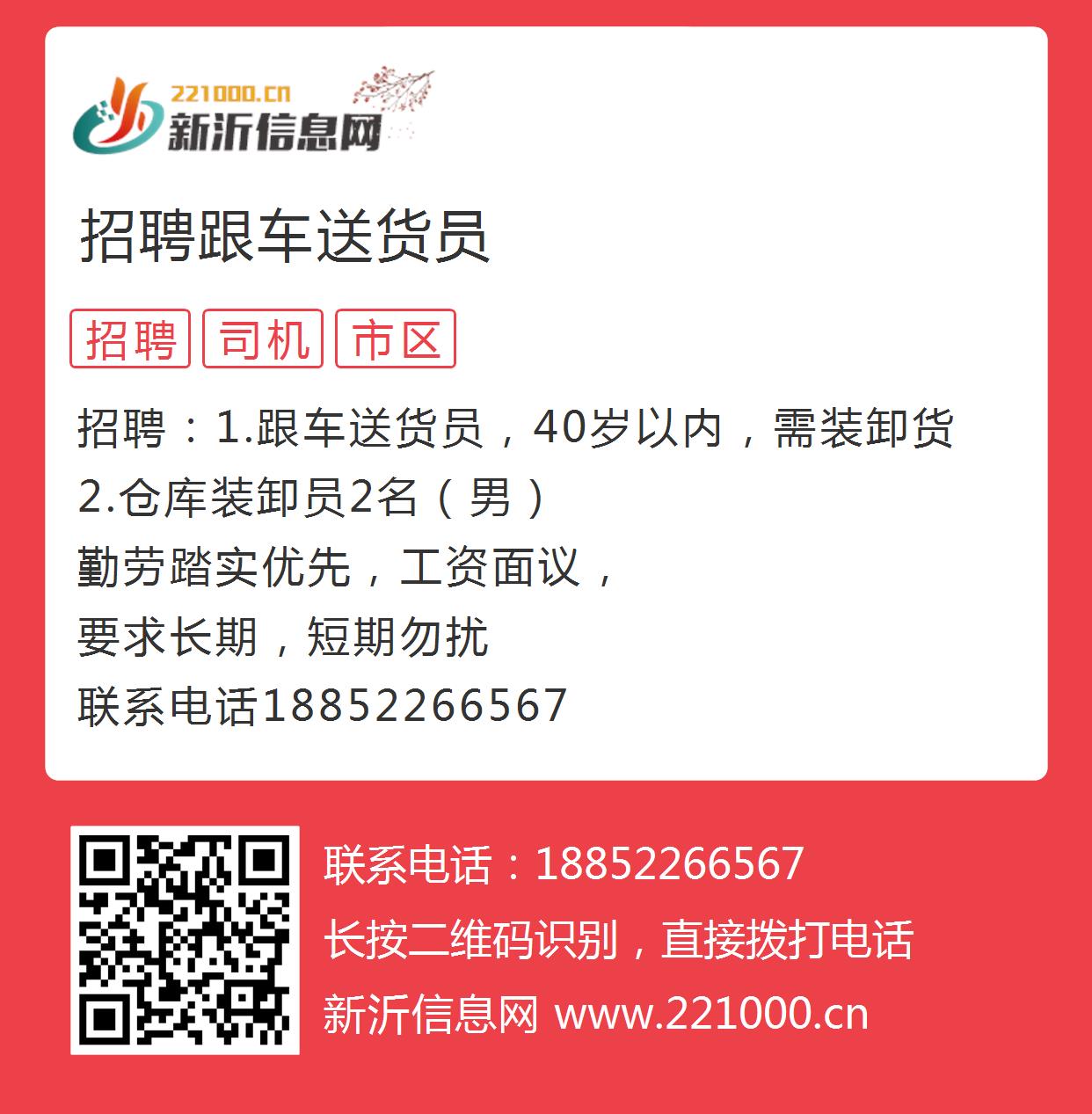 221000.cn
新沂信息网

招聘跟车送货员

招聘 司机 市区

招聘：1.跟车送货员，40岁以内，需装卸货
2.仓库装卸员2名（男）
勤劳踏实优先，工资面议，
要求长期，短期勿扰
联系电话18852266567

联系电话：18852266567
长按二维码识别，直接拨打电话
新沂信息网 www.221000.cn